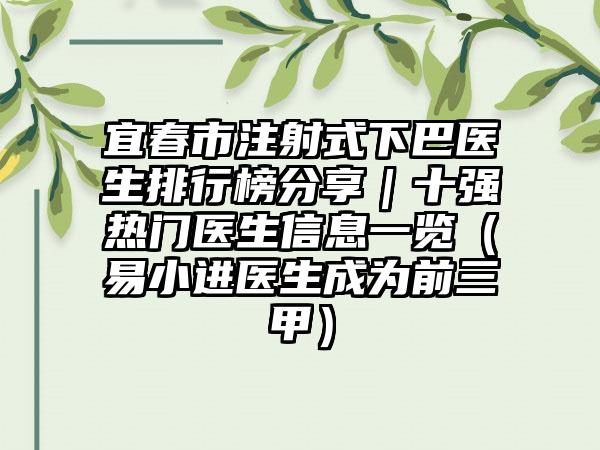 宜春市注射式下巴医生排行榜分享｜十强热门医生信息一览（易小进医生成为前三甲）